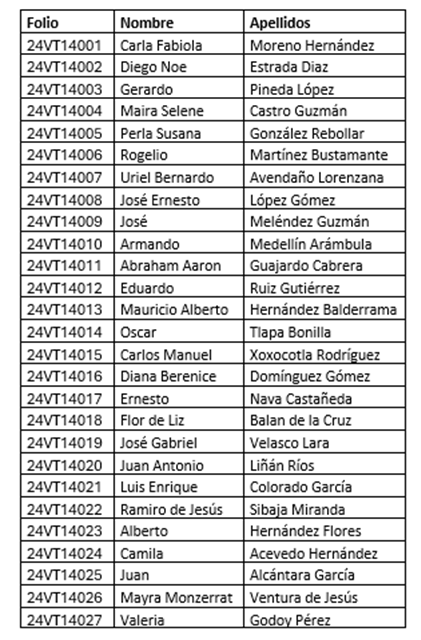 | Folio | Nombre | Apellidos |
|---|---|---|
| 24VT14001 | Carla Fabiola | Moreno Hernández |
| 24VT14002 | Diego Noe | Estrada Diaz |
| 24VT14003 | Gerardo | Pineda López |
| 24VT14004 | Maira Selene | Castro Guzmán |
| 24VT14005 | Perla Susana | González Rebollar |
| 24VT14006 | Rogelio | Martínez Bustamante |
| 24VT14007 | Uriel Bernardo | Avendaño Lorenzana |
| 24VT14008 | José Ernesto | López Gómez |
| 24VT14009 | José | Meléndez Guzmán |
| 24VT14010 | Armando | Medellín Arámbula |
| 24VT14011 | Abraham Aaron | Guajardo Cabrera |
| 24VT14012 | Eduardo | Ruiz Gutiérrez |
| 24VT14013 | Mauricio Alberto | Hernández Balderrama |
| 24VT14014 | Oscar | Tlapa Bonilla |
| 24VT14015 | Carlos Manuel | Xoxocotla Rodríguez |
| 24VT14016 | Diana Berenice | Domínguez Gómez |
| 24VT14017 | Ernesto | Nava Castañeda |
| 24VT14018 | Flor de Liz | Balan de la Cruz |
| 24VT14019 | José Gabriel | Velasco Lara |
| 24VT14020 | Juan Antonio | Liñán Ríos |
| 24VT14021 | Luis Enrique | Colorado García |
| 24VT14022 | Ramiro de Jesús | Sibaja Miranda |
| 24VT14023 | Alberto | Hernández Flores |
| 24VT14024 | Camila | Acevedo Hernández |
| 24VT14025 | Juan | Alcántara García |
| 24VT14026 | Mayra Monzerrat | Ventura de Jesús |
| 24VT14027 | Valeria | Godoy Pérez |